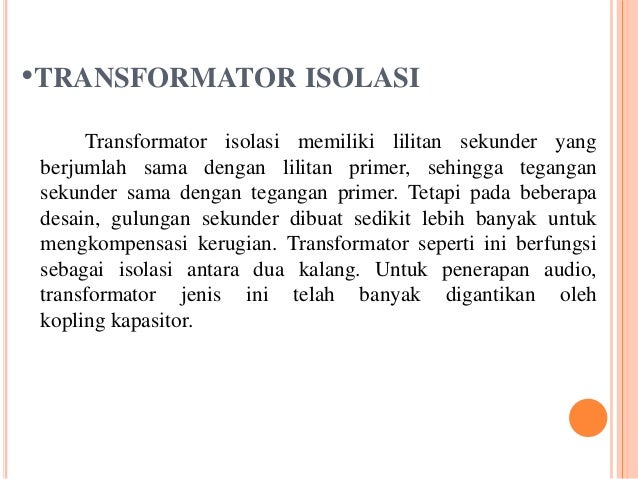 •TRANSFORMATOR ISOLASI

Transformator isolasi memiliki lilitan sekunder yang berjumlah sama dengan lilitan primer, sehingga tegangan sekunder sama dengan tegangan primer. Tetapi pada beberapa desain, gulungan sekunder dibuat sedikit lebih banyak untuk mengkompensasi kerugian. Transformator seperti ini berfungsi sebagai isolasi antara dua kalang. Untuk penerapan audio, transformator jenis ini telah banyak digantikan oleh kopling kapasitor.